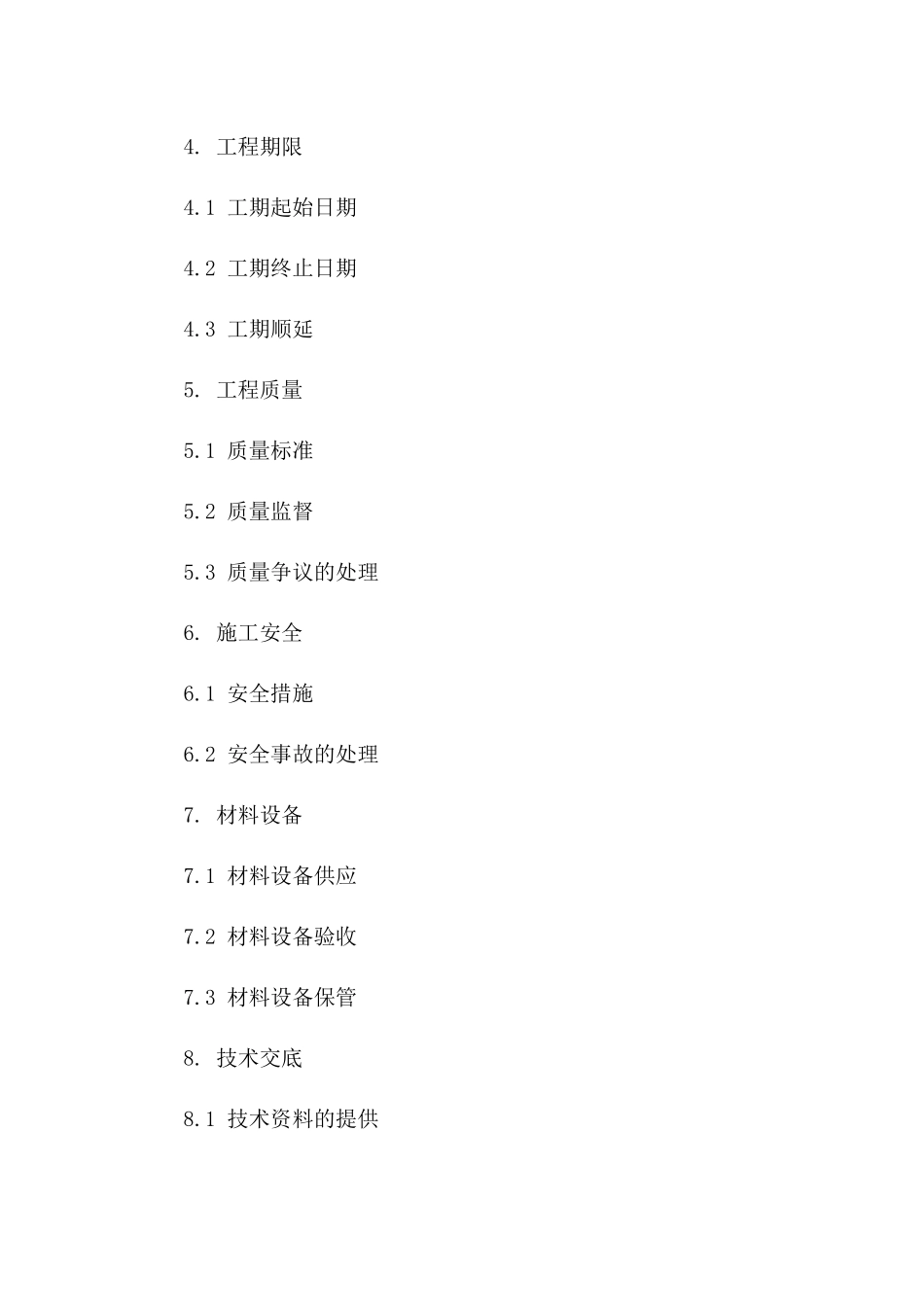 4. 工程期限

4.1 工期起始日期

4.2 工期终止日期

4.3 工期顺延

5. 工程质量

5.1 质量标准

5.2 质量监督

5.3 质量争议的处理

6. 施工安全

6.1 安全措施

6.2 安全事故的处理

7. 材料设备

7.1 材料设备供应

7.2 材料设备验收

7.3 材料设备保管

8. 技术交底

8.1 技术资料的提供